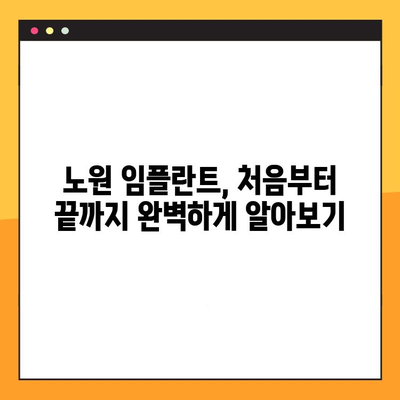 노원 임플란트, 처음부터 끝까지 완벽하게 알아보기